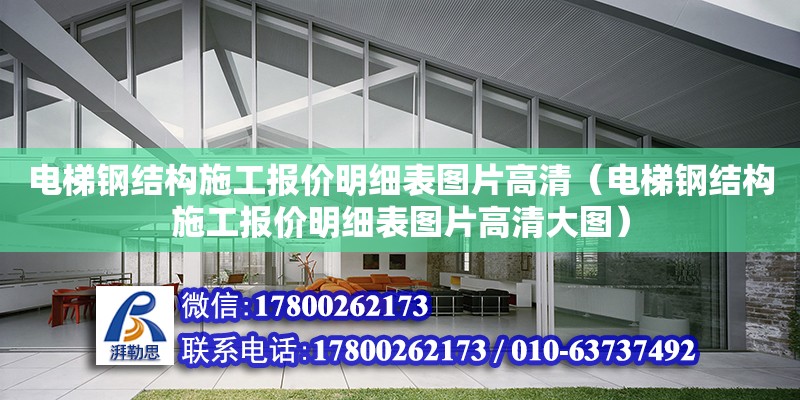 电梯钢结构施工报价明细表图片高清（电梯钢结构施工报价明细表图片高清大图）

湃勒思

微信:17800262173

联系电话:17800262173 / 010-63737492